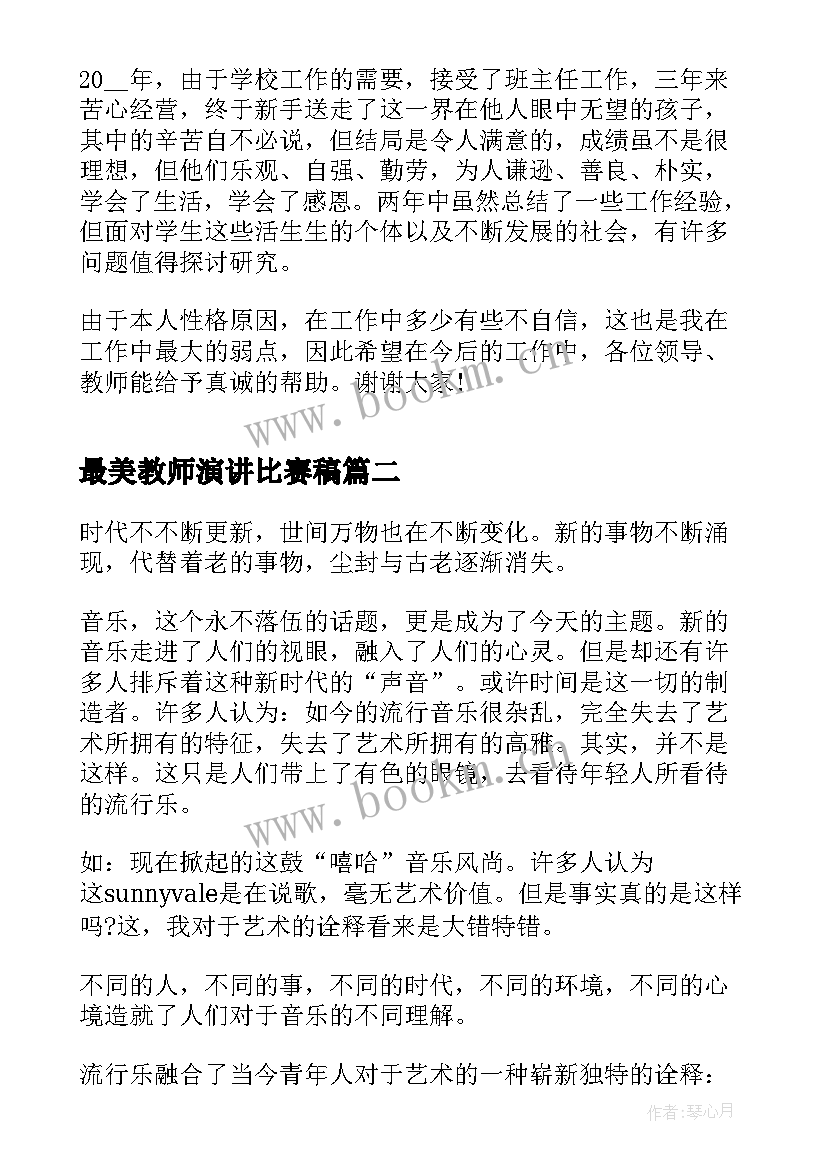 20__年，由于学校工作的需要，接受了班主任工作，三年来苦心经营，终于新手送走了这一界在他人眼中无望的孩子，其中的辛苦自不必说，但结局是令人满意的，成绩虽不是很理想，但他们乐观、自强、勤劳，为人谦逊、善良、朴实，学会了生活，学会了感恩。两年中虽然总结了一些工作经验，但面对学生这些活生生的个体以及不断发展的社会，有许多问题值得探讨研究。

由于本人性格原因，在工作中多少有些不自信，这也是我在工作中最大的弱点，因此希望在今后的工作中，各位领导、教师能给予真诚的帮助。谢谢大家!

www.bookm.cn

最美教师演讲比赛稿篇二

时代不不断更新，世间万物也在不断变化。新的事物不断涌现，代替着老的事物，尘封与古老逐渐消失。

音乐，这个永不落伍的话题，更是成为了今天的主题。新的音乐走进了人们的视眼，融入了人们的心灵。但是却还有许多人排斥着这种新时代的“声音”。或许时间是这一切的制造者。许多人认为：如今的流行音乐很杂乱，完全失去了艺术所拥有的特征，失去了艺术所拥有的高雅。其实，并不是这样。这只是人们带上了有色的眼镜，去看待年轻人所看待的流行乐。

www.bookm.cn

如：现在掀起的这鼓“嘻哈”音乐风尚。许多人认为这sunnyvale是在说歌，毫无艺术价值。但是事实真的是这样吗?这，我对于艺术的诠释看来是大错特错。

不同的人，不同的事，不同的时代，不同的环境，不同的心境造就了人们对于音乐的不同理解。

流行乐融合了当今青年人对于艺术的一种崭新独特的诠释：

作者:琴心月